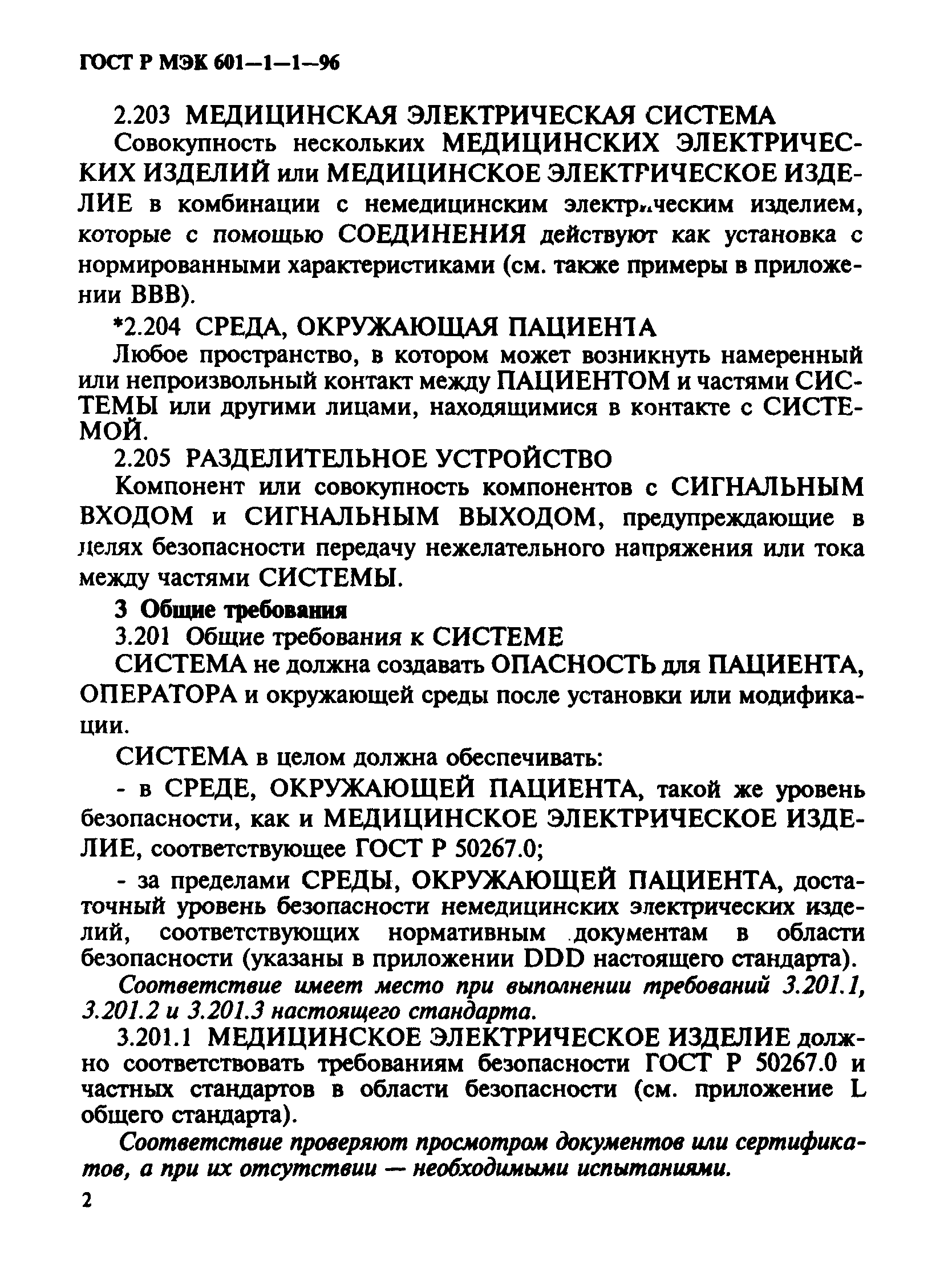 ГОСТ Р МЭК 601—1—1—96

2.203 МЕДИЦИНСКАЯ ЭЛЕКТРИЧЕСКАЯ СИСТЕМА

Совокупность нескольких МЕДИЦИНСКИХ ЭЛЕКТРИЧЕСКИХ ИЗДЕЛИЙ или МЕДИЦИНСКОЕ ЭЛЕКТРИЧЕСКОЕ ИЗДЕЛИЕ в комбинации с немедицинским электрическим изделием, которые с помощью СОЕДИНЕНИЯ действуют как установка с нормированными характеристиками (см. также примеры в приложении ВВВ).

*2.204 СРЕДА, ОКРУЖАЮЩАЯ ПАЦИЕНТА

Любое пространство, в котором может возникнуть намеренный или непроизвольный контакт между ПАЦИЕНТОМ и частями СИСТЕМЫ или другими лицами, находящимися в контакте с СИСТЕМОЙ.

2.205 РАЗДЕЛИТЕЛЬНОЕ УСТРОЙСТВО

Компонент или совокупность компонентов с СИГНАЛЬНЫМ ВХОДОМ и СИГНАЛЬНЫМ ВЫХОДОМ, предупреждающие в целях безопасности передачу нежелательного напряжения или тока между частями СИСТЕМЫ.

3 Общие требования

3.201 Общие требования к СИСТЕМЕ

СИСТЕМА не должна создавать ОПАСНОСТЬ для ПАЦИЕНТА, ОПЕРАТОРА и окружающей среды после установки или модификации.

СИСТЕМА в целом должна обеспечивать:

- в СРЕДЕ, ОКРУЖАЮЩЕЙ ПАЦИЕНТА, такой же уровень безопасности, как и МЕДИЦИНСКОЕ ЭЛЕКТРИЧЕСКОЕ ИЗДЕЛИЕ, соответствующее ГОСТ Р 50267.0;

- за пределами СРЕДЫ, ОКРУЖАЮЩЕЙ ПАЦИЕНТА, достаточный уровень безопасности немедицинских электрических изделий, соответствующих нормативным документам в области безопасности (указаны в приложении DDD настоящего стандарта).

Соответствие имеет место при выполнении требований 3.201.1, 3.201.2 и 3.201.3 настоящего стандарта.

3.201.1 МЕДИЦИНСКОЕ ЭЛЕКТРИЧЕСКОЕ ИЗДЕЛИЕ должно соответствовать требованиям безопасности ГОСТ Р 50267.0 и частных стандартов в области безопасности (см. приложение L общего стандарта).

Соответствие проверяют просмотром документов или сертификатов, а при их отсутствии — необходимыми испытаниями.

2